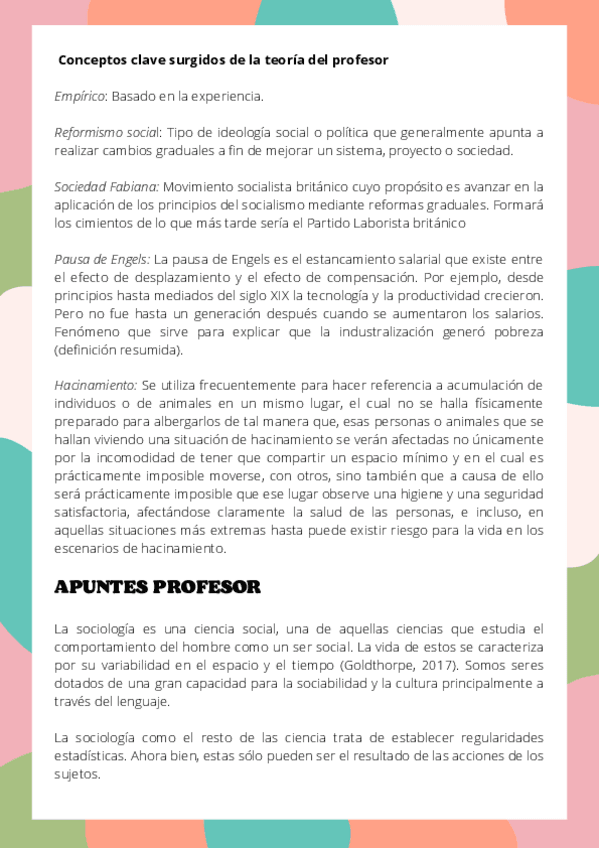 Conceptos clave surgidos de la teoría del profesor

Empírico: Basado en la experiencia.

Reformismo social: Tipo de ideología social o política que generalmente apunta a realizar cambios graduales a fin de mejorar un sistema, proyecto o sociedad.

Sociedad Fabiana: Movimiento socialista británico cuyo propósito es avanzar en la aplicación de los principios del socialismo mediante reformas graduales. Formará los cimientos de lo que más tarde sería el Partido Laborista británico

Pausa de Engels: La pausa de Engels es el estancamiento salarial que existe entre el efecto de desplazamiento y el efecto de compensación. Por ejemplo, desde principios hasta mediados del siglo XIX la tecnología y la productividad crecieron. Pero no fue hasta un generación después cuando se aumentaron los salarios. Fenómeno que sirve para explicar que la industralización generó pobreza (definición resumida).

Hacinamiento: Se utiliza frecuentemente para hacer referencia a acumulación de individuos o de animales en un mismo lugar, el cual no se halla físicamente preparado para albergarlos de tal manera que, esas personas o animales que se hallan viviendo una situación de hacinamiento se verán afectadas no únicamente por la incomodidad de tener que compartir un espacio mínimo y en el cual es prácticamente imposible moverse, con otros, sino también que a causa de ello será prácticamente imposible que ese lugar observe una higiene y una seguridad satisfactoria, afectándose claramente la salud de las personas, e incluso, en aquellas situaciones más extremas hasta puede existir riesgo para la vida en los escenarios de hacinamiento.

APUNTES PROFESOR

La sociología es una ciencia social, una de aquellas ciencias que estudia el comportamiento del hombre como un ser social. La vida de estos se caracteriza por su variabilidad en el espacio y el tiempo (Goldthorpe, 2017). Somos seres dotados de una gran capacidad para la sociabilidad y la cultura principalmente a través del lenguaje.

La sociología como el resto de las ciencia trata de establecer regularidades estadísticas. Ahora bien, estas sólo pueden ser el resultado de las acciones de los sujetos.